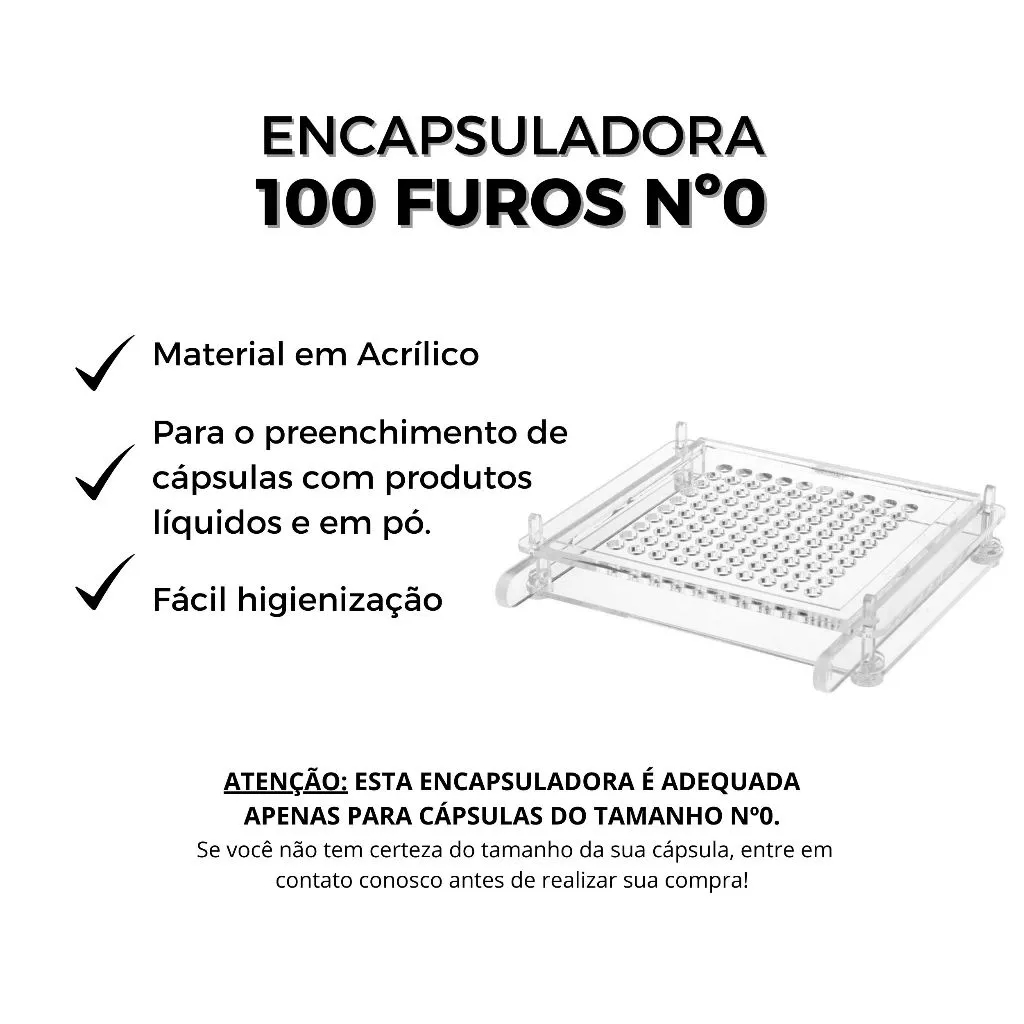 ENCAPSULADORA
100 FUROS Nº0

✓ Material em Acrílico

✓ Para o preenchimento de cápsulas com produtos líquidos e em pó.

✓ Fácil higienização

ATENÇÃO: ESTA ENCAPSULADORA É ADEQUADA APENAS PARA CÁPSULAS DO TAMANHO Nº0.
Se você não tem certeza do tamanho da sua cápsula, entre em contato conosco antes de realizar sua compra!